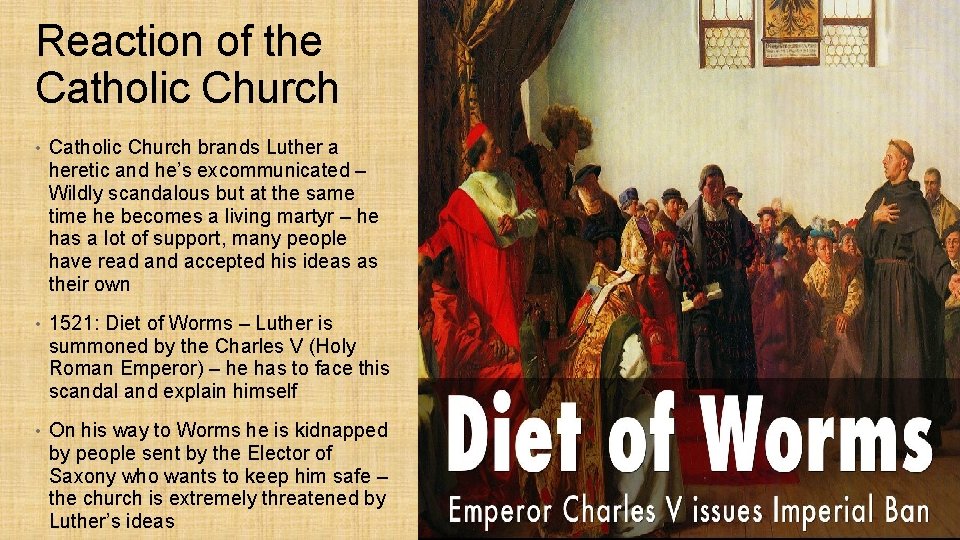 Reaction of the Catholic Church

• Catholic Church brands Luther a heretic and he's excommunicated – Wildly scandalous but at the same time he becomes a living martyr – he has a lot of support, many people have read and accepted his ideas as their own

• 1521: Diet of Worms – Luther is summoned by the Charles V (Holy Roman Emperor) – he has to face this scandal and explain himself

• On his way to Worms he is kidnapped by people sent by the Elector of Saxony who wants to keep him safe – the church is extremely threatened by Luther's ideas

Diet of Worms

Emperor Charles V issues Imperial Ban